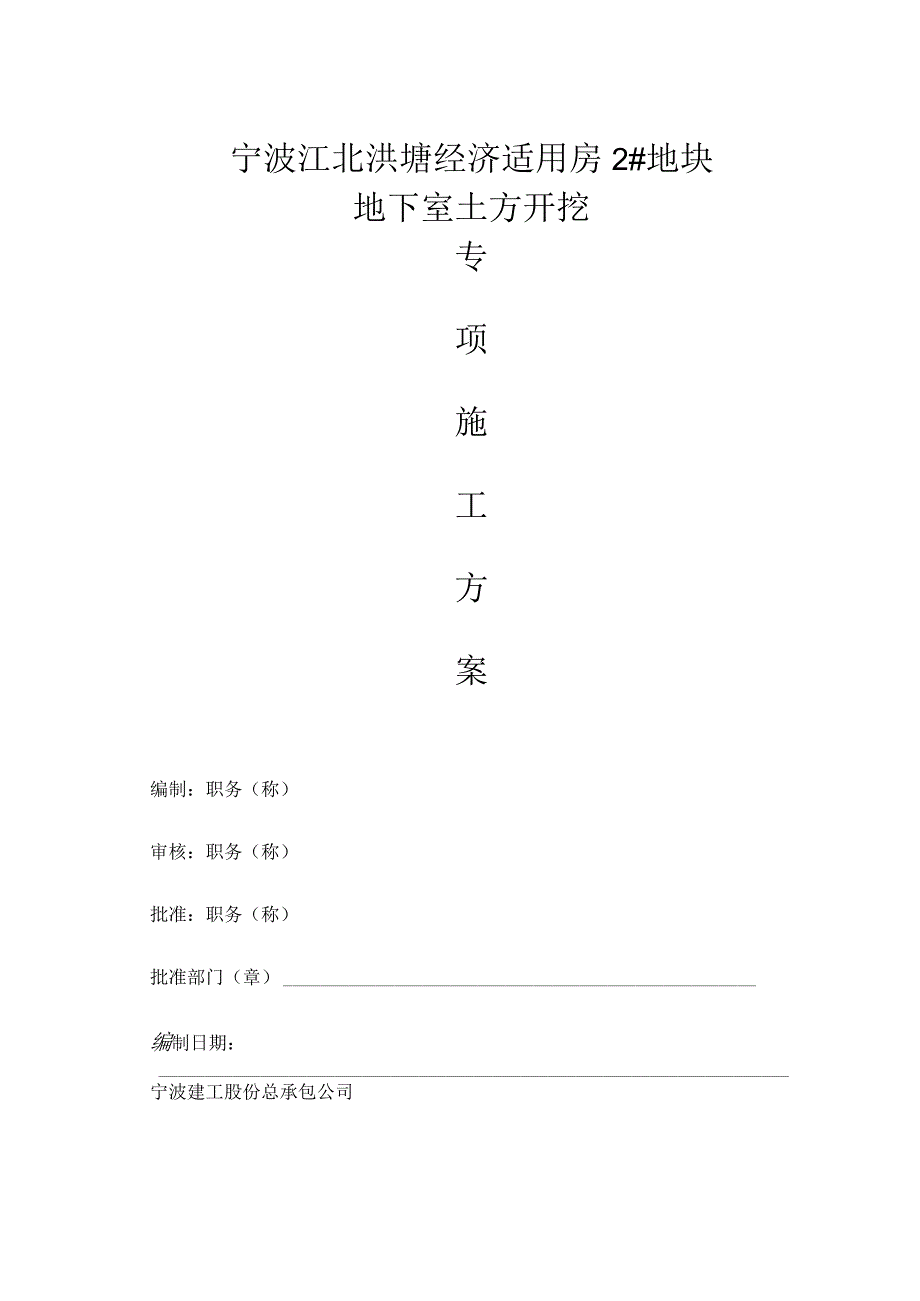 宁波江北洪塘经济适用房 2#地块
地下室土方开挖
专

项

施

工

方

案

编制：职务（称）

审核：职务（称）

批准：职务（称）

批准部门（章）

编制日期：

宁波建工股份总承包公司